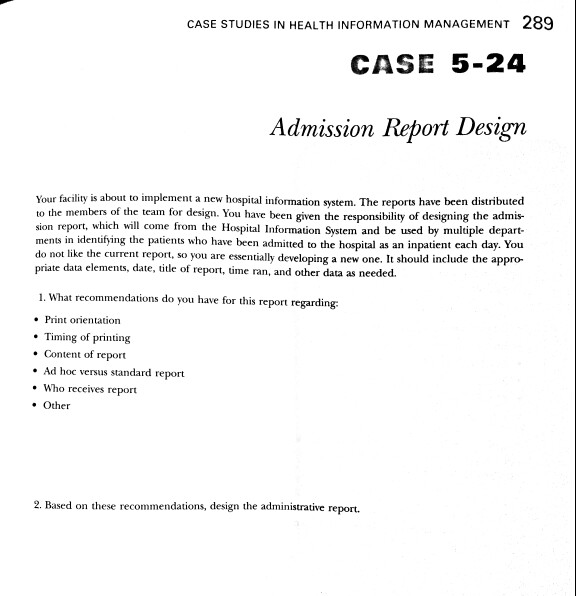 CASE STUDIES IN HEALTH INFORMATION MANAGEMENT 289

CASE 5-24

Admission Report Design

Your facility is about to implement a new hospital information system. The reports have been distributed to the members of the team for design. You have been given the responsibility of designing the admission report, which will come from the Hospital Information System and be used by multiple departments in identifying the patients who have been admitted to the hospital as an inpatient each day. You do not like the current report, so you are essentially developing a new one. It should include the appropriate data elements, date, title of report, time ran, and other data as needed.

1. What recommendations do you have for this report regarding:

• Print orientation
• Timing of printing
• Content of report
• Ad hoc versus standard report
• Who receives report
• Other

2. Based on these recommendations, design the administrative report.